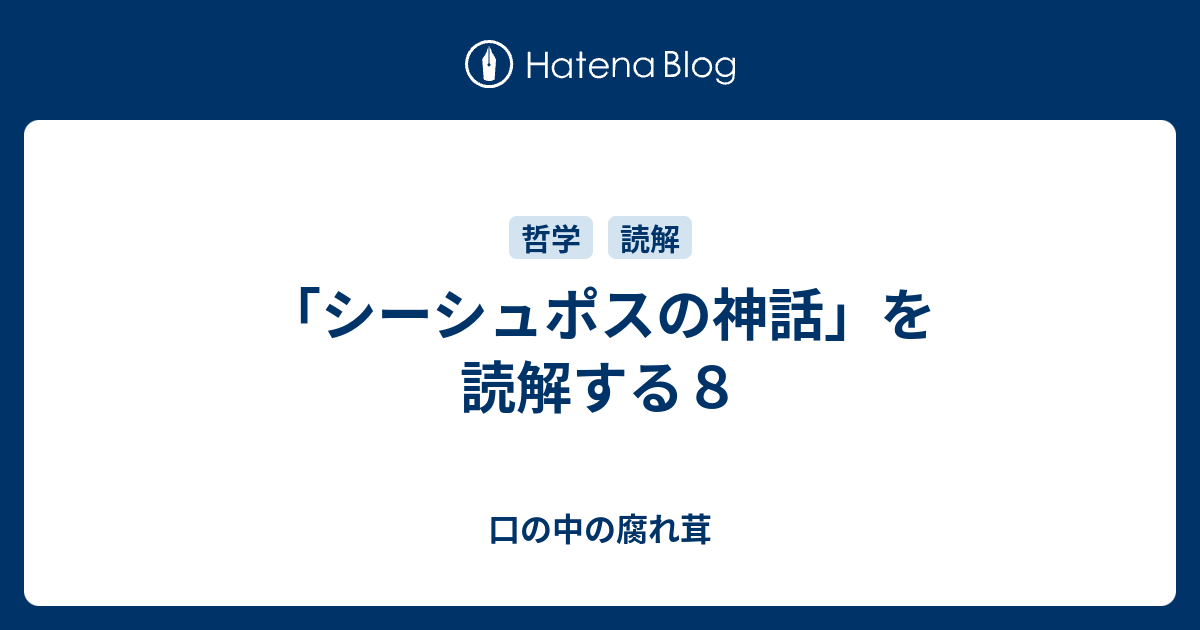 Hatena Blog

哲学 読解

「シーシュポスの神話」を読解する８

口の中の腐れ茸